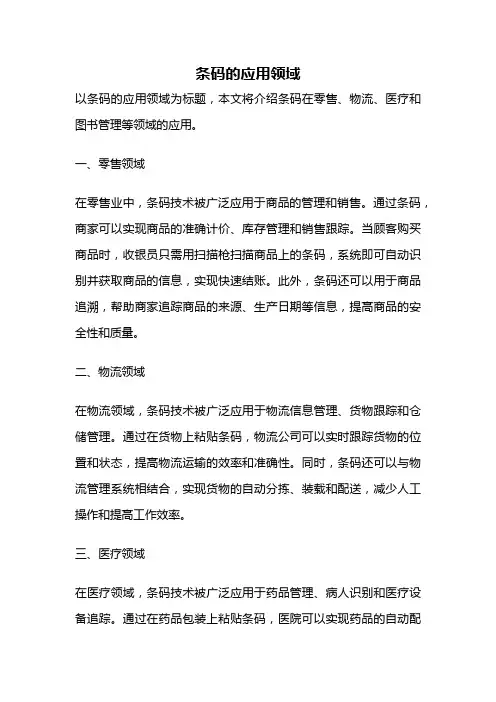 条码的应用领域

以条码的应用领域为标题，本文将介绍条码在零售、物流、医疗和图书管理等领域的应用。

一、零售领域

在零售业中，条码技术被广泛应用于商品的管理和销售。通过条码，商家可以实现商品的准确计价、库存管理和销售跟踪。当顾客购买商品时，收银员只需用扫描枪扫描商品上的条码，系统即可自动识别并获取商品的信息，实现快速结账。此外，条码还可以用于商品追溯，帮助商家追踪商品的来源、生产日期等信息，提高商品的安全性和质量。

二、物流领域

在物流领域，条码技术被广泛应用于物流信息管理、货物跟踪和仓储管理。通过在货物上粘贴条码，物流公司可以实时跟踪货物的位置和状态，提高物流运输的效率和准确性。同时，条码还可以与物流管理系统相结合，实现货物的自动分拣、装载和配送，减少人工操作和提高工作效率。

三、医疗领域

在医疗领域，条码技术被广泛应用于药品管理、病人识别和医疗设备追踪。通过在药品包装上粘贴条码，医院可以实现药品的自动配